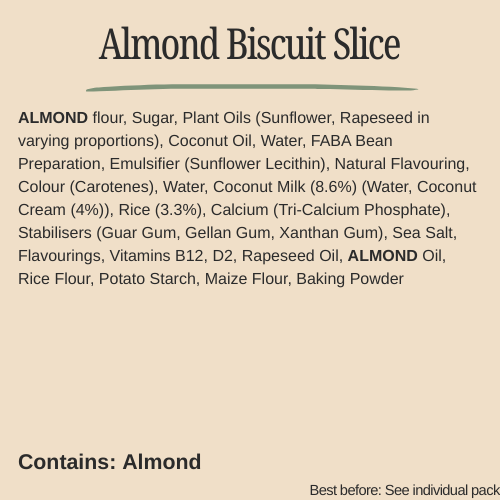 Almond Biscuit Slice

ALMOND flour, Sugar, Plant Oils (Sunflower, Rapeseed in varying proportions), Coconut Oil, Water, FABA Bean Preparation, Emulsifier (Sunflower Lecithin), Natural Flavouring, Colour (Carotenes), Water, Coconut Milk (8.6%) (Water, Coconut Cream (4%)), Rice (3.3%), Calcium (Tri-Calcium Phosphate), Stabilisers (Guar Gum, Gellan Gum, Xanthan Gum), Sea Salt, Flavourings, Vitamins B12, D2, Rapeseed Oil, ALMOND Oil, Rice Flour, Potato Starch, Maize Flour, Baking Powder

Contains: Almond

Best before: See individual pack